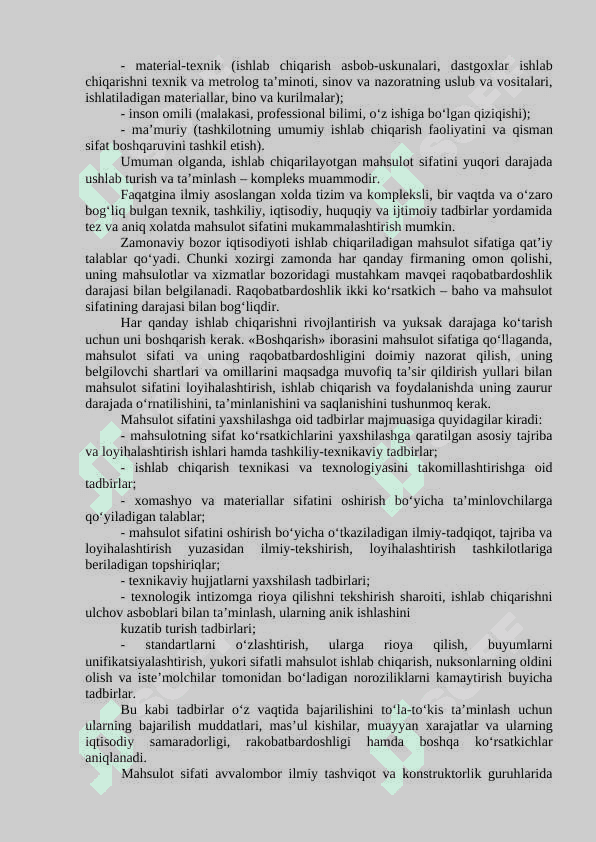 - material-texnik (ishlab chiqarish asbob-uskunalari, dastgoxlar ishlab chiqarishni texnik va metrolog ta’minoti, sinov va nazoratning uslub va vositalari, ishlatiladigan materiallar, bino va kurilmalar);

- inson omili (malakasi, professional bilimi, o‘z ishiga bo‘lgan qiziqishi);

- ma’muriy (tashkilotning umumiy ishlab chiqarish faoliyatini va qisman sifat boshqaruvini tashkil etish).

Umuman olganda, ishlab chiqarilayotgan mahsulot sifatini yuqori darajada ushlab turish va ta’minlash – kompleks muammodir.

Faqatgina ilmiy asoslangan xolda tizim va kompleksli, bir vaqtda va o‘zaro bog‘liq bulgan texnik, tashkiliy, iqtisodiy, huquqiy va ijtimoiy tadbirlar yordamida tez va aniq xolatda mahsulot sifatini mukammalashtirish mumkin.

Zamonaviy bozor iqtisodiyoti ishlab chiqariladigan mahsulot sifatiga qat’iy talablar qo‘yadi. Chunki xozirgi zamonda har qanday firmaning omon qolishi, uning mahsulotlar va xizmatlar bozoridagi mustahkam mavqei raqobatbardoshlik darajasi bilan belgilanadi. Raqobatbardoshlik ikki ko‘rsatkich – baho va mahsulot sifatining darajasi bilan bog‘liqdir.

Har qanday ishlab chiqarishni rivojlantirish va yuksak darajaga ko‘tarish uchun uni boshqarish kerak. «Boshqarish» iborasini mahsulot sifatiga qo‘llaganda, mahsulot sifati va uning raqobatbardoshligini doimiy nazorat qilish, uning belgilovchi shartlari va omillarini maqsadga muvofiq ta’sir qildirish yullari bilan mahsulot sifatini loyihalashtirish, ishlab chiqarish va foydalanishda uning zaurur darajada o‘rnatilishini, ta’minlanishini va saqlanishini tushunmoq kerak.

Mahsulot sifatini yaxshilashga oid tadbirlar majmuasiga quyidagilar kiradi:

- mahsulotning sifat ko‘rsatkichlarini yaxshilashga qaratilgan asosiy tajriba va loyihalashtirish ishlari hamda tashkiliy-texnikaviy tadbirlar;

- ishlab chiqarish texnikasi va texnologiyasini takomillashtirishga oid tadbirlar;

- xomashyo va materiallar sifatini oshirish bo‘yicha ta’minlovchilarga qo‘yiladigan talablar;

- mahsulot sifatini oshirish bo‘yicha o‘tkaziladigan ilmiy-tadqiqot, tajriba va loyihalashtirish yuzasidan ilmiy-tekshirish, loyihalashtirish tashkilotlariga beriladigan topshiriqlar;

- texnikaviy hujjatlarni yaxshilash tadbirlari;

- texnologik intizomga rioya qilishni tekshirish sharoiti, ishlab chiqarishni ulchov asboblari bilan ta’minlash, ularning anik ishlashini kuzatib turish tadbirlari;

- standartlarni o‘zlashtirish, ularga rioya qilish, buyumlarni unifikatsiyalashtirish, yukori sifatli mahsulot ishlab chiqarish, nuksonlarning oldini olish va iste’molchilar tomonidan bo‘ladigan noroziliklarni kamaytirish buyicha tadbirlar.

Bu kabi tadbirlar o‘z vaqtida bajarilishini to‘la-to‘kis ta’minlash uchun ularning bajarilish muddatlari, mas’ul kishilar, muayyan xarajatlar va ularning iqtisodiy samaradorligi, rakobatbardoshligi hamda boshqa ko‘rsatkichlar aniqlanadi.

Mahsulot sifati avvalombor ilmiy tashviqot va konstruktorlik guruhlarida